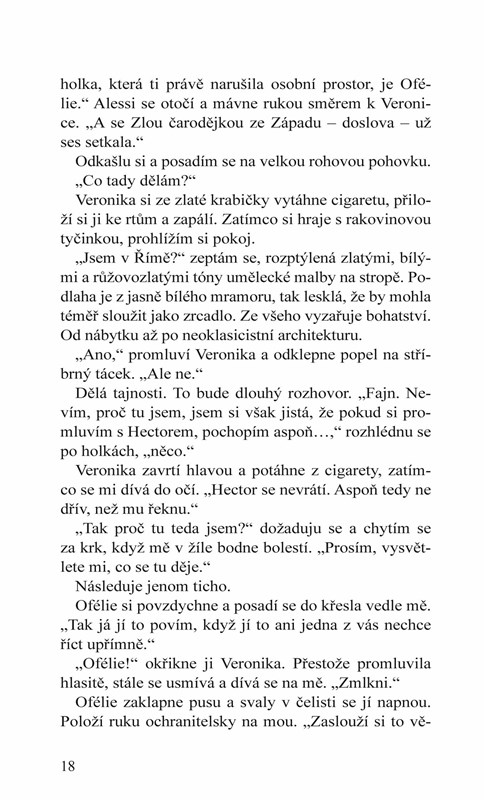 holka, která ti právě narušila osobní prostor, je Ofélie.“ Alessi se otočí a mávne rukou směrem k Veronice. „A se Zlou čarodějkou ze Západu – doslova – už ses setkala.“

Odkašlu si a posadím se na velkou rohovou pohovku. „Co tady dělám?“

Veronika si ze zlaté krabičky vytáhne cigaretu, přiloží si ji ke rtům a zapálí. Zatímco si hraje s rakovinovou tyčinkou, prohlížím si pokoj.

„Jsem v Římě?“ zeptám se, rozptýlená zlatými, bílými a růžovozlatými tóny umělecké malby na stropě. Podlaha je z jasně bílého mramoru, tak lesklá, že by mohla téměř sloužit jako zrcadlo. Ze všeho vyzařuje bohatství. Od nábytku až po neoklasicistní architekturu.

„Ano,“ promluví Veronika a odklepne popel na stříbrný tácek. „Ale ne.“

Dělá tajnosti. To bude dlouhý rozhovor. „Fajn. Nevím, proč tu jsem, jsem si však jistá, že pokud si promluvím s Hectorem, pochopím aspoň…,“ rozhlédnu se po holkách, „něco.“

Veronika zavrtí hlavou a potáhne z cigarety, zatímco se mi dívá do očí. „Hector se nevrátí. Aspoň tedy ne dřív, než mu řeknu.“

„Tak proč tu teda jsem?“ dožaduju se a chytím se za krk, když mě v žíle bodne bolestí. „Prosím, vysvětlete mi, co se tu děje.“

Následuje jenom ticho.

Ofélie si povzdychne a posadí se do křesla vedle mě. „Tak já jí to povím, když jí to ani jedna z vás nechce říct upřímně.“

„Ofélie!“ okřikne ji Veronika. Přestože promluvila hlasitě, stále se usmívá a dívá se na mě. „Zmlkni.“

Ofélie zaklapne pusu a svaly v čelisti se jí napnou. Položí ruku ochranitelsky na mou. „Zaslouží si to vě-

18